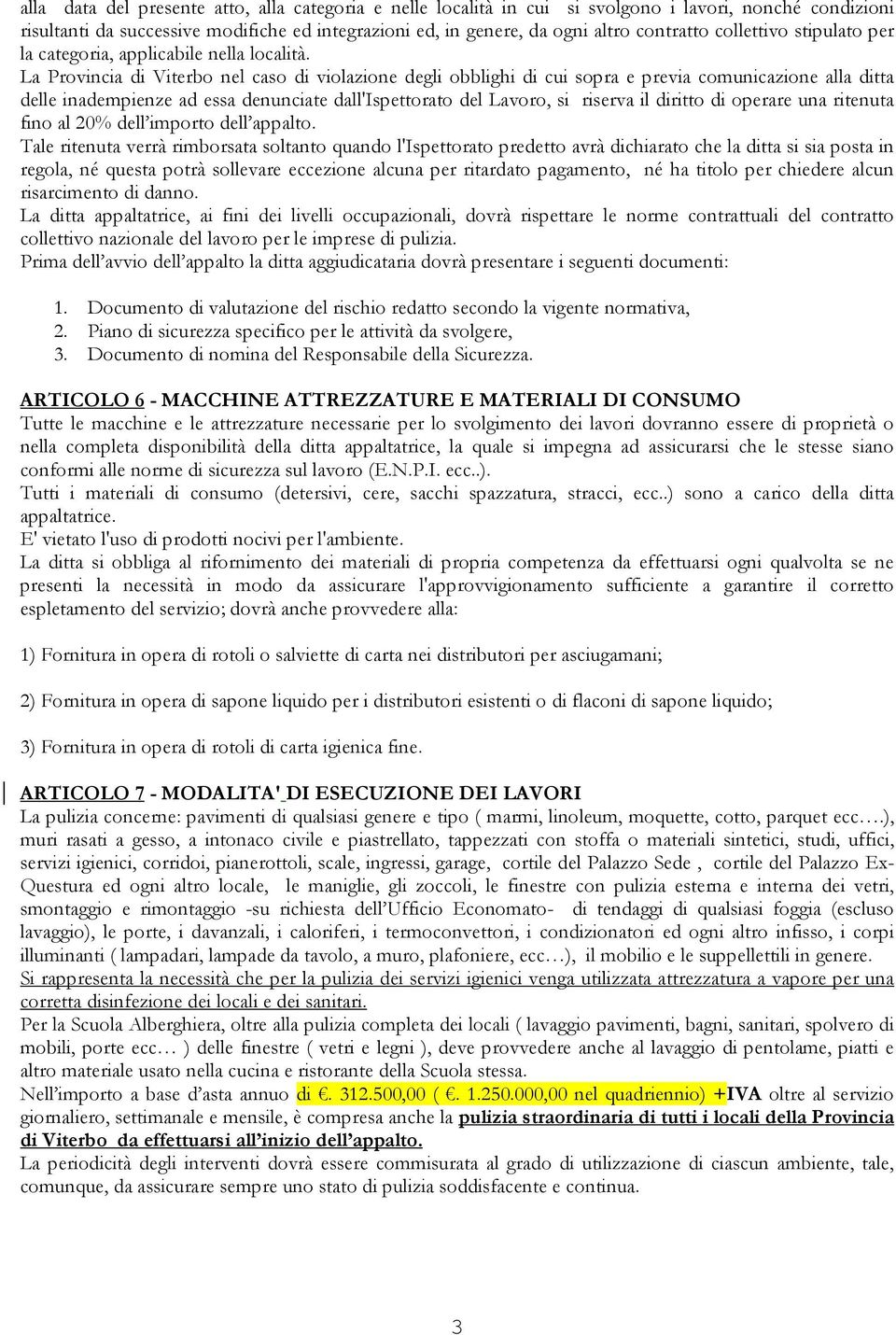 alla data del presente atto, alla categoria e nelle località in cui si svolgono i lavori, nonché condizioni risultanti da successive modifiche ed integrazioni ed, in genere, da ogni altro contratto collettivo stipulato per la categoria, applicabile nella località.
La Provincia di Viterbo nel caso di violazione degli obblighi di cui sopra e previa comunicazione alla ditta delle inadempienze ad essa denunciate dall'Ispettorato del Lavoro, si riserva il diritto di operare una ritenuta fino al 20% dell'importo dell'appalto.
Tale ritenuta verrà rimborsata soltanto quando l'Ispettorato predetto avrà dichiarato che la ditta si sia posta in regola, né questa potrà sollevare eccezione alcuna per ritardato pagamento, né ha titolo per chiedere alcun risarcimento di danno.
La ditta appaltatrice, ai fini dei livelli occupazionali, dovrà rispettare le norme contrattuali del contratto collettivo nazionale del lavoro per le imprese di pulizia.
Prima dell'avvio dell'appalto la ditta aggiudicataria dovrà presentare i seguenti documenti:

1. Documento di valutazione del rischio redatto secondo la vigente normativa,
2. Piano di sicurezza specifico per le attività da svolgere,
3. Documento di nomina del Responsabile della Sicurezza.

ARTICOLO 6 - MACCHINE ATTREZZATURE E MATERIALI DI CONSUMO
Tutte le macchine e le attrezzature necessarie per lo svolgimento dei lavori dovranno essere di proprietà o nella completa disponibilità della ditta appaltatrice, la quale si impegna ad assicurarsi che le stesse siano conformi alle norme di sicurezza sul lavoro (E.N.P.I. ecc..).
Tutti i materiali di consumo (detersivi, cere, sacchi spazzatura, stracci, ecc..) sono a carico della ditta appaltatrice.
E' vietato l'uso di prodotti nocivi per l'ambiente.
La ditta si obbliga al rifornimento dei materiali di propria competenza da effettuarsi ogni qualvolta se ne presenti la necessità in modo da assicurare l'approvvigionamento sufficiente a garantire il corretto espletamento del servizio; dovrà anche provvedere alla:

1) Fornitura in opera di rotoli o salviette di carta nei distributori per asciugamani;

2) Fornitura in opera di sapone liquido per i distributori esistenti o di flaconi di sapone liquido;

3) Fornitura in opera di rotoli di carta igienica fine.

ARTICOLO 7 - MODALITA' DI ESECUZIONE DEI LAVORI
La pulizia concerne: pavimenti di qualsiasi genere e tipo ( marmi, linoleum, moquette, cotto, parquet ecc….), muri rasati a gesso, a intonaco civile e piastrellato, tappezzati con stoffa o materiali sintetici, studi, uffici, servizi igienici, corridoi, pianerottoli, scale, ingressi, garage, cortile del Palazzo Sede , cortile del Palazzo Ex-Questura ed ogni altro locale, le maniglie, gli zoccoli, le finestre con pulizia esterna e interna dei vetri, smontaggio e rimontaggio -su richiesta dell'Ufficio Economato- di tendaggi di qualsiasi foggia (escluso lavaggio), le porte, i davanzali, i caloriferi, i termoconvettori, i condizionatori ed ogni altro infisso, i corpi illuminanti ( lampadari, lampade da tavolo, a muro, plafoniere, ecc…), il mobilio e le suppellettili in genere.
Si rappresenta la necessità che per la pulizia dei servizi igienici venga utilizzata attrezzatura a vapore per una corretta disinfezione dei locali e dei sanitari.
Per la Scuola Alberghiera, oltre alla pulizia completa dei locali ( lavaggio pavimenti, bagni, sanitari, spolvero di mobili, porte ecc… ) delle finestre ( vetri e legni ), deve provvedere anche al lavaggio di pentolame, piatti e altro materiale usato nella cucina e ristorante della Scuola stessa.
Nell'importo a base d'asta annuo di €. 312.500,00 ( €. 1.250.000,00 nel quadriennio) +IVA oltre al servizio giornaliero, settimanale e mensile, è compresa anche la pulizia straordinaria di tutti i locali della Provincia di Viterbo da effettuarsi all'inizio dell'appalto.
La periodicità degli interventi dovrà essere commisurata al grado di utilizzazione di ciascun ambiente, tale, comunque, da assicurare sempre uno stato di pulizia soddisfacente e continua.

3